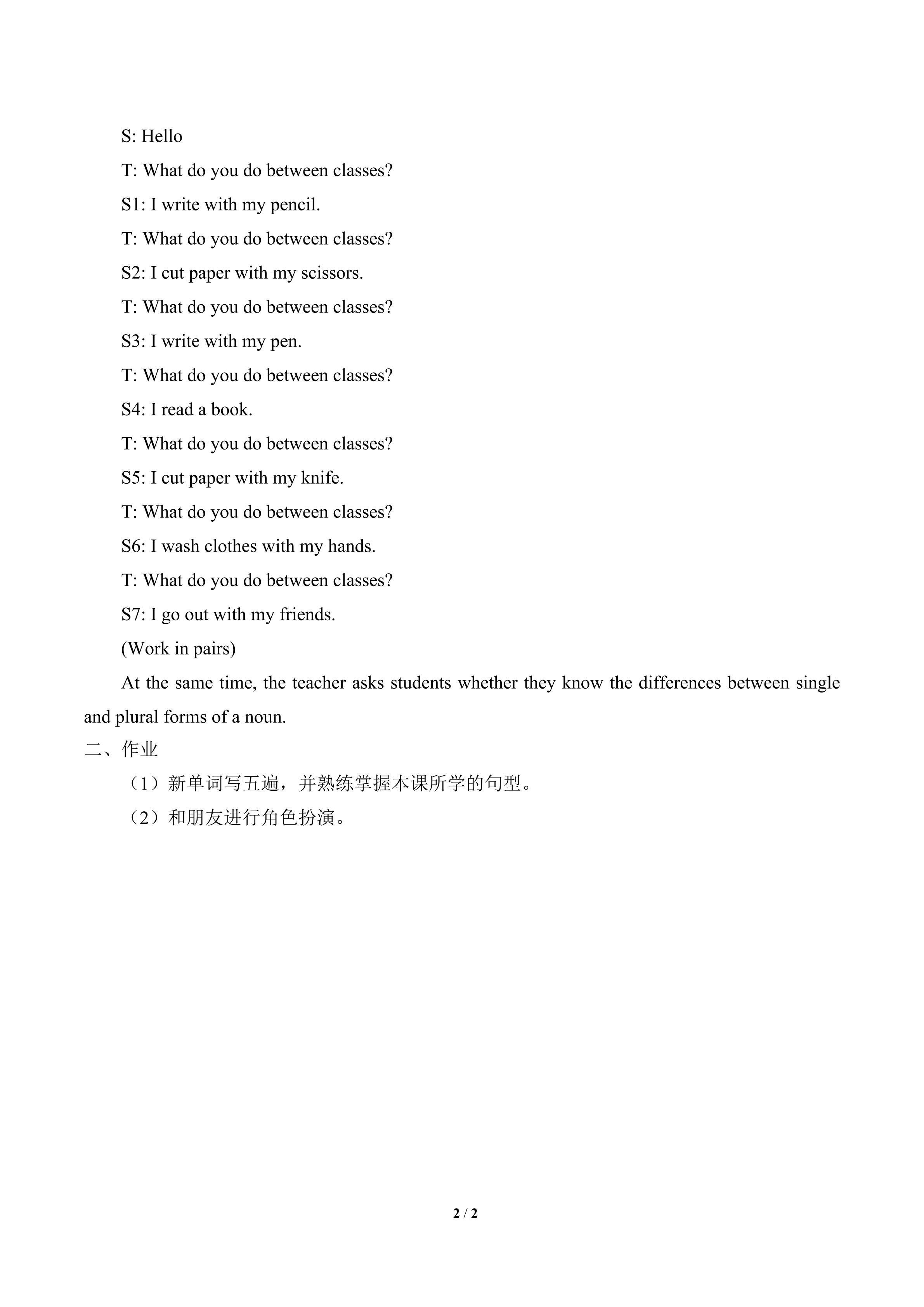 S: Hello

T: What do you do between classes?

S1: I write with my pencil.

T: What do you do between classes?

S2: I cut paper with my scissors.

T: What do you do between classes?

S3: I write with my pen.

T: What do you do between classes?

S4: I read a book.

T: What do you do between classes?

S5: I cut paper with my knife.

T: What do you do between classes?

S6: I wash clothes with my hands.

T: What do you do between classes?

S7: I go out with my friends.

(Work in pairs)

At the same time, the teacher asks students whether they know the differences between single and plural forms of a noun.

二、作业

（1）新单词写五遍，并熟练掌握本课所学的句型。

（2）和朋友进行角色扮演。

2 / 2